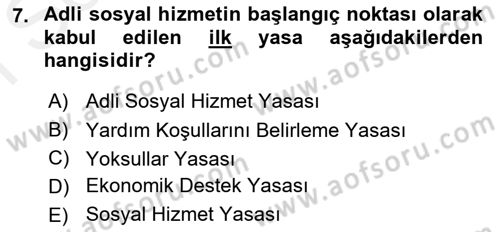 7. Adli sosyal hizmetin başlangıç noktası olarak kabul edilen ilk yasa aşağıdakilerden hangisidir?

A) Adli Sosyal Hizmet Yasası
B) Yardım Koşullarını Belirleme Yasası
C) Yoksullar Yasası
D) Ekonomik Destek Yasası
E) Sosyal Hizmet Yasası

www.aofsoru.com www.aofsoru.com www.aofsoru.com www.aofsoru.com